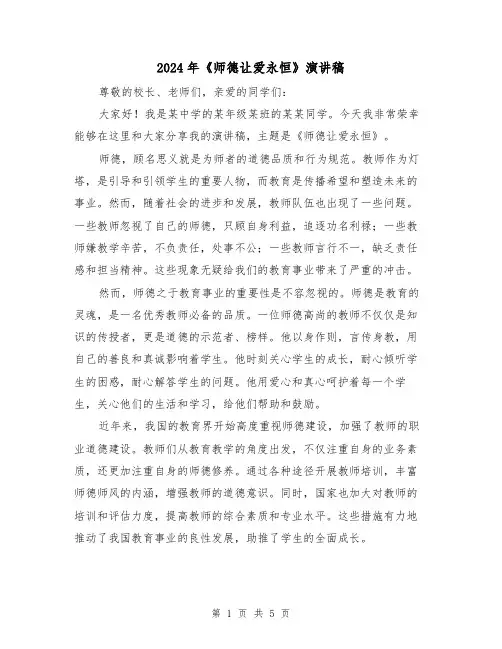 2024年《师德让爱永恒》演讲稿

尊敬的校长、老师们，亲爱的同学们：

大家好！我是某中学的某年级某班的某某同学。今天我非常荣幸能够在这里和大家分享我的演讲稿，主题是《师德让爱永恒》。

师德，顾名思义就是为师者的道德品质和行为规范。教师作为灯塔，是引导和引领学生的重要人物，而教育是传播希望和塑造未来的事业。然而，随着社会的进步和发展，教师队伍也出现了一些问题。一些教师忽视了自己的师德，只顾自身利益，追逐功名利禄；一些教师嫌教学辛苦，不负责任，处事不公；一些教师言行不一，缺乏责任感和担当精神。这些现象无疑给我们的教育事业带来了严重的冲击。

然而，师德之于教育事业的重要性是不容忽视的。师德是教育的灵魂，是一名优秀教师必备的品质。一位师德高尚的教师不仅仅是知识的传授者，更是道德的示范者、榜样。他以身作则，言传身教，用自己的善良和真诚影响着学生。他时刻关心学生的成长，耐心倾听学生的困惑，耐心解答学生的问题。他用爱心和真心呵护着每一个学生，关心他们的生活和学习，给他们帮助和鼓励。

近年来，我国的教育界开始高度重视师德建设，加强了教师的职业道德建设。教师们从教育教学的角度出发，不仅注重自身的业务素质，还更加注重自身的师德修养。通过各种途径开展教师培训，丰富师德师风的内涵，增强教师的道德意识。同时，国家也加大对教师的培训和评估力度，提高教师的综合素质和专业水平。这些措施有力地推动了我国教育事业的良性发展，助推了学生的全面成长。

第 1 页 共 5 页